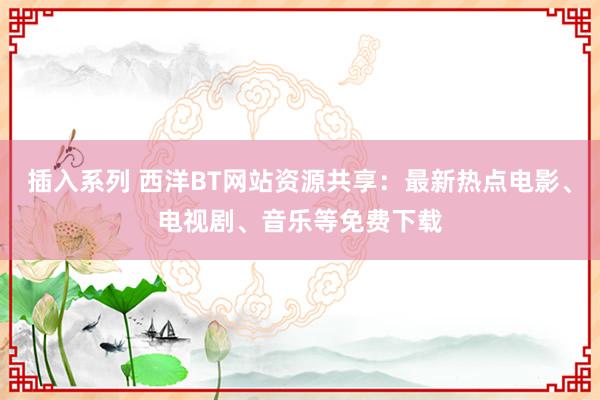 插入系列 西洋BT网站资源共享：最新热点电影、电视剧、音乐等免费下载